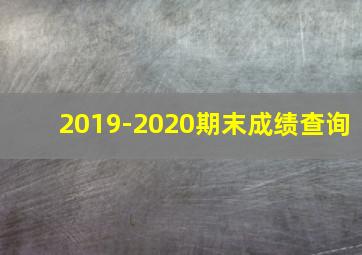 2019-2020期末成绩查询